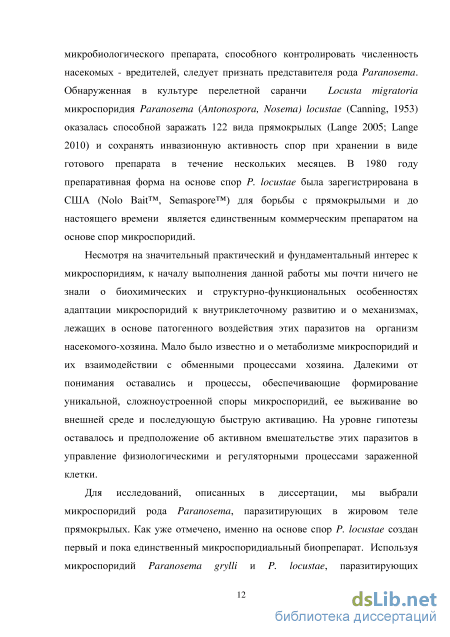 микробиологического препарата, способного контролировать численность насекомых - вредителей, следует признать представителя рода Paranosema. Обнаруженная в культуре перелетной саранчи Locusta migratoria микроспоридия Paranosema (Antonospora, Nosema) locustae (Canning, 1953) оказалась способной заражать 122 вида прямокрылых (Lange 2005; Lange 2010) и сохранять инвазионную активность спор при хранении в виде готового препарата в течение нескольких месяцев. В 1980 году препаративная форма на основе спор P. locustae была зарегистрирована в США (Nolo Bait™, Semaspore™) для борьбы с прямокрылыми и до настоящего времени является единственным коммерческим препаратом на основе спор микроспоридий.

Несмотря на значительный практический и фундаментальный интерес к микроспоридиям, к началу выполнения данной работы мы почти ничего не знали о биохимических и структурно-функциональных особенностях адаптации микроспоридий к внутриклеточному развитию и о механизмах, лежащих в основе патогенного воздействия этих паразитов на организм насекомого-хозяина. Мало было известно и о метаболизме микроспоридий и их взаимодействии с обменными процессами хозяина. Далекими от понимания оставались и процессы, обеспечивающие формирование уникальной, сложноустроенной споры микроспоридий, ее выживание во внешней среде и последующую быструю активацию. На уровне гипотезы оставалось и предположение об активном вмешательстве этих паразитов в управление физиологическими и регуляторными процессами зараженной клетки.

Для исследований, описанных в диссертации, мы выбрали микроспоридий рода Paranosema, паразитирующих в жировом теле прямокрылых. Как уже отмечено, именно на основе спор P. locustae создан первый и пока единственный микроспоридиальный биопрепарат. Используя микроспоридий Paranosema grylli и P. locustae, паразитирующих

12

dsLib.net
библиотека диссертаций